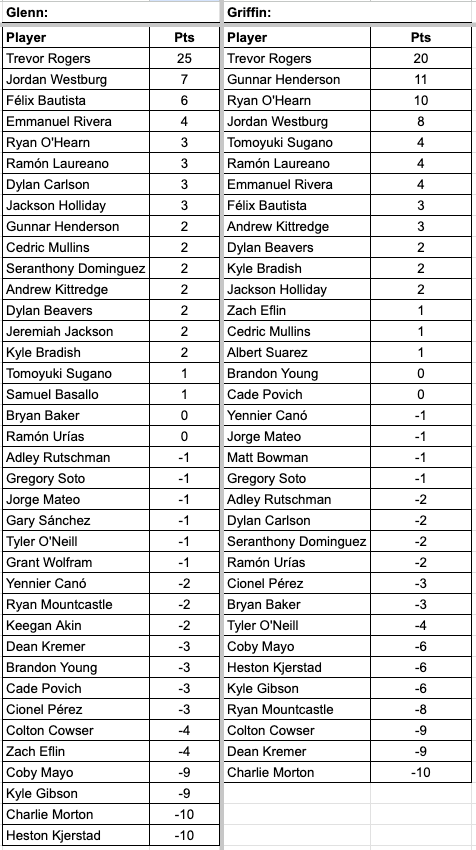 Glenn:

| Player | Pts |
|---|---|
| Trevor Rogers | 25 |
| Jordan Westburg | 7 |
| Félix Bautista | 6 |
| Emmanuel Rivera | 4 |
| Ryan O'Hearn | 3 |
| Ramón Laureano | 3 |
| Dylan Carlson | 3 |
| Jackson Holliday | 3 |
| Gunnar Henderson | 2 |
| Cedric Mullins | 2 |
| Seranthony Dominguez | 2 |
| Andrew Kittredge | 2 |
| Dylan Beavers | 2 |
| Jeremiah Jackson | 2 |
| Kyle Bradish | 2 |
| Tomoyuki Sugano | 1 |
| Samuel Basallo | 1 |
| Bryan Baker | 0 |
| Ramón Urías | 0 |
| Adley Rutschman | -1 |
| Gregory Soto | -1 |
| Jorge Mateo | -1 |
| Gary Sánchez | -1 |
| Tyler O'Neill | -1 |
| Grant Wolfram | -1 |
| Yennier Canó | -2 |
| Ryan Mountcastle | -2 |
| Keegan Akin | -2 |
| Dean Kremer | -3 |
| Brandon Young | -3 |
| Cade Povich | -3 |
| Cionel Pérez | -3 |
| Colton Cowser | -4 |
| Zach Eflin | -4 |
| Coby Mayo | -9 |
| Kyle Gibson | -9 |
| Charlie Morton | -10 |
| Heston Kjerstad | -10 |

Griffin:

| Player | Pts |
|---|---|
| Trevor Rogers | 20 |
| Gunnar Henderson | 11 |
| Ryan O'Hearn | 10 |
| Jordan Westburg | 8 |
| Tomoyuki Sugano | 4 |
| Ramón Laureano | 4 |
| Emmanuel Rivera | 4 |
| Félix Bautista | 3 |
| Andrew Kittredge | 3 |
| Dylan Beavers | 2 |
| Kyle Bradish | 2 |
| Jackson Holliday | 2 |
| Zach Eflin | 1 |
| Cedric Mullins | 1 |
| Albert Suarez | 1 |
| Brandon Young | 0 |
| Cade Povich | 0 |
| Yennier Canó | -1 |
| Jorge Mateo | -1 |
| Matt Bowman | -1 |
| Gregory Soto | -1 |
| Adley Rutschman | -2 |
| Dylan Carlson | -2 |
| Seranthony Dominguez | -2 |
| Ramón Urías | -2 |
| Cionel Pérez | -3 |
| Bryan Baker | -3 |
| Tyler O'Neill | -4 |
| Coby Mayo | -6 |
| Heston Kjerstad | -6 |
| Kyle Gibson | -6 |
| Ryan Mountcastle | -8 |
| Colton Cowser | -9 |
| Dean Kremer | -9 |
| Charlie Morton | -10 |